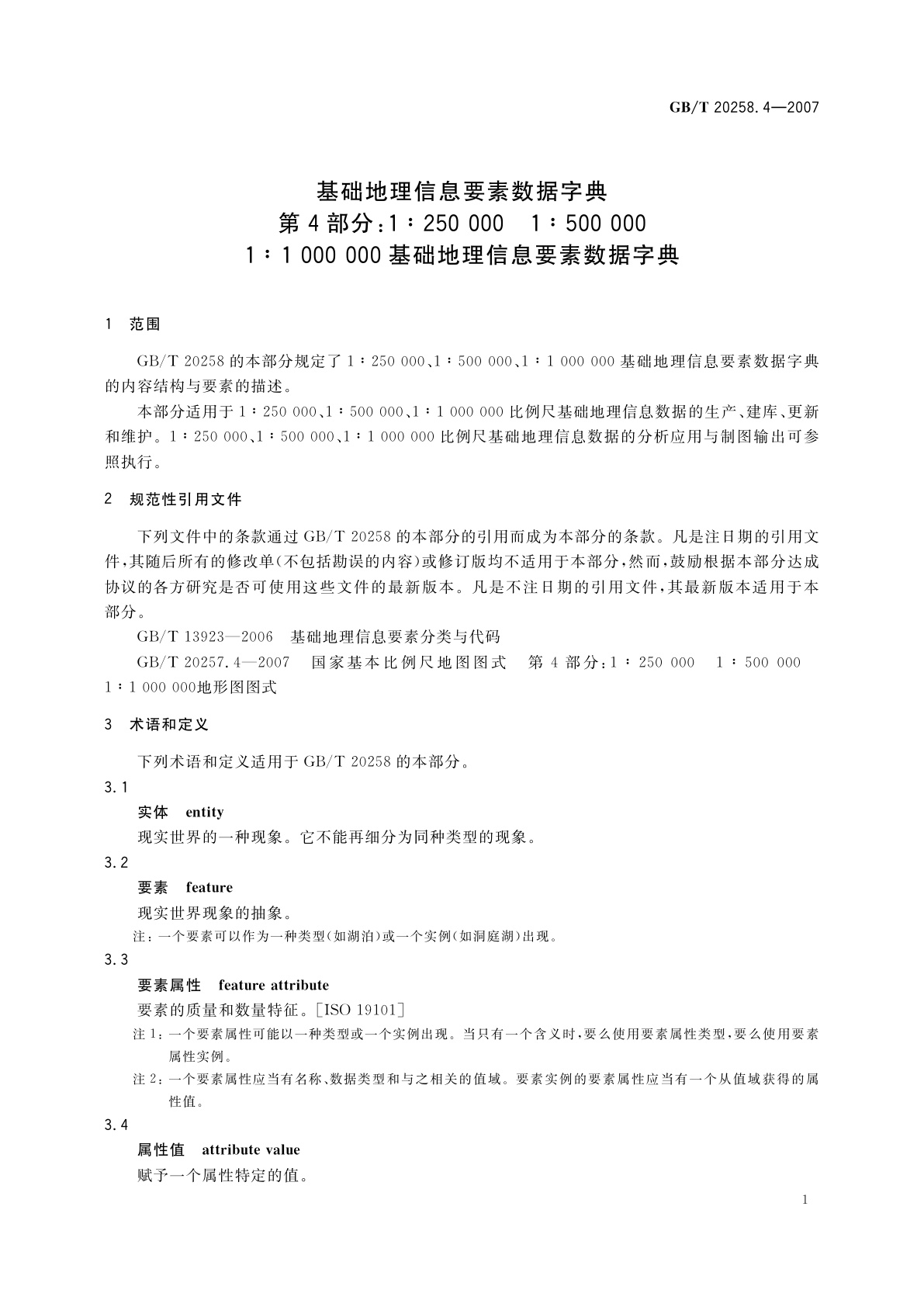 GB/T 20258.4—2007

基础地理信息要素数据字典
第4部分：1∶250 000 1∶500 000
1∶1 000 000基础地理信息要素数据字典

1 范围

GB/T 20258的本部分规定了1∶250 000、1∶500 000、1∶1 000 000基础地理信息要素数据字典的内容结构与要素的描述。

本部分适用于1∶250 000、1∶500 000、1∶1 000 000比例尺基础地理信息数据的生产、建库、更新和维护。1∶250 000、1∶500 000、1∶1 000 000比例尺基础地理信息数据的分析应用与制图输出可参照执行。

2 规范性引用文件

下列文件中的条款通过GB/T 20258的本部分的引用而成为本部分的条款。凡是注日期的引用文件，其随后所有的修改单(不包括勘误的内容)或修订版均不适用于本部分，然而，鼓励根据本部分达成协议的各方研究是否可使用这些文件的最新版本。凡是不注日期的引用文件，其最新版本适用于本部分。

GB/T 13923—2006 基础地理信息要素分类与代码

GB/T 20257.4—2007 国家基本比例尺地图图式 第4部分：1∶250 000 1∶500 000 1∶1 000 000地形图图式

3 术语和定义

下列术语和定义适用于GB/T 20258的本部分。

3.1

实体 entity

现实世界的一种现象。它不能再细分为同种类型的现象。

3.2

要素 feature

现实世界现象的抽象。

注：一个要素可以作为一种类型(如湖泊)或一个实例(如洞庭湖)出现。

3.3

要素属性 feature attribute

要素的质量和数量特征。[ISO 19101]

注1：一个要素属性可能以一种类型或一个实例出现。当只有一个含义时，要么使用要素属性类型，要么使用要素属性实例。

注2：一个要素属性应当有名称、数据类型和与之相关的值域。要素实例的要素属性应当有一个从值域获得的属性值。

3.4

属性值 attribute value

赋予一个属性特定的值。

1